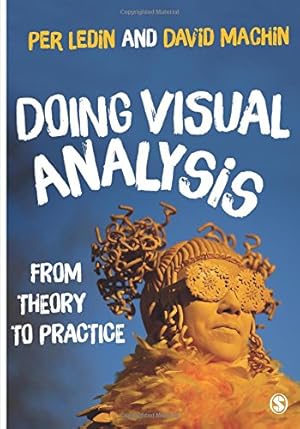 Copyrighted Material

PER LEDIN AND DAVID MACHIN

DOING VISUAL ANALYSIS

FROM THEORY TO PRACTICE

S